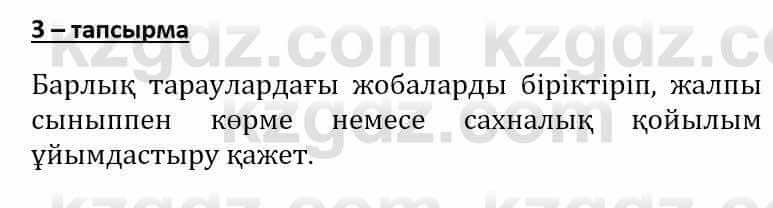 3 – тапсырма

kzgdz.com kzgdz.com

Барлық тараулардағы жобаларды біріктіріп, жалпы сыныппен көрме немесе сахналық қойылым ұйымдастыру қажет.